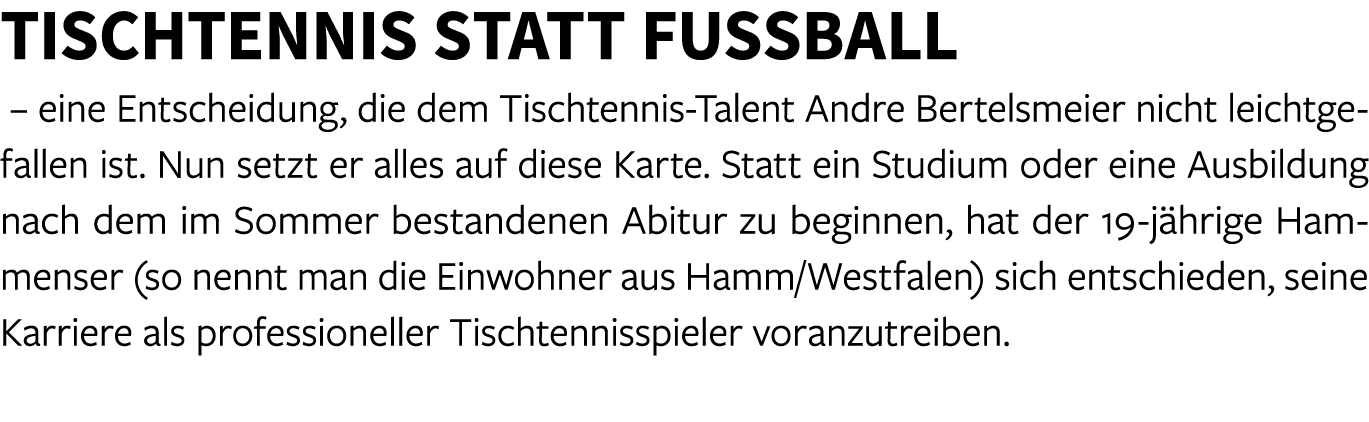 TISCHTENNIS STATT FUSSBALL

– eine Entscheidung, die dem Tischtennis-Talent Andre Bertelsmeier nicht leichtgefallen ist. Nun setzt er alles auf diese Karte. Statt ein Studium oder eine Ausbildung nach dem im Sommer bestandenen Abitur zu beginnen, hat der 19-jährige Hammenser (so nennt man die Einwohner aus Hamm/Westfalen) sich entschieden, seine Karriere als professioneller Tischtennisspieler voranzutreiben.